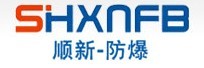 SHXNFB
顺新-防爆